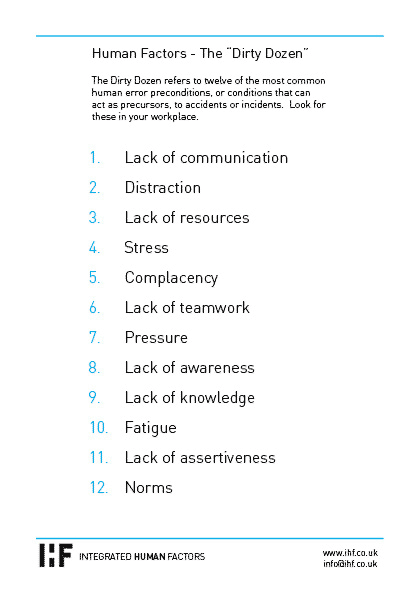 Human Factors - The "Dirty Dozen"

The Dirty Dozen refers to twelve of the most common human error preconditions, or conditions that can act as precursors, to accidents or incidents. Look for these in your workplace.

1. Lack of communication
2. Distraction
3. Lack of resources
4. Stress
5. Complacency
6. Lack of teamwork
7. Pressure
8. Lack of awareness
9. Lack of knowledge
10. Fatigue
11. Lack of assertiveness
12. Norms

IHF INTEGRATED HUMAN FACTORS

www.ihf.co.uk
info@ihf.co.uk